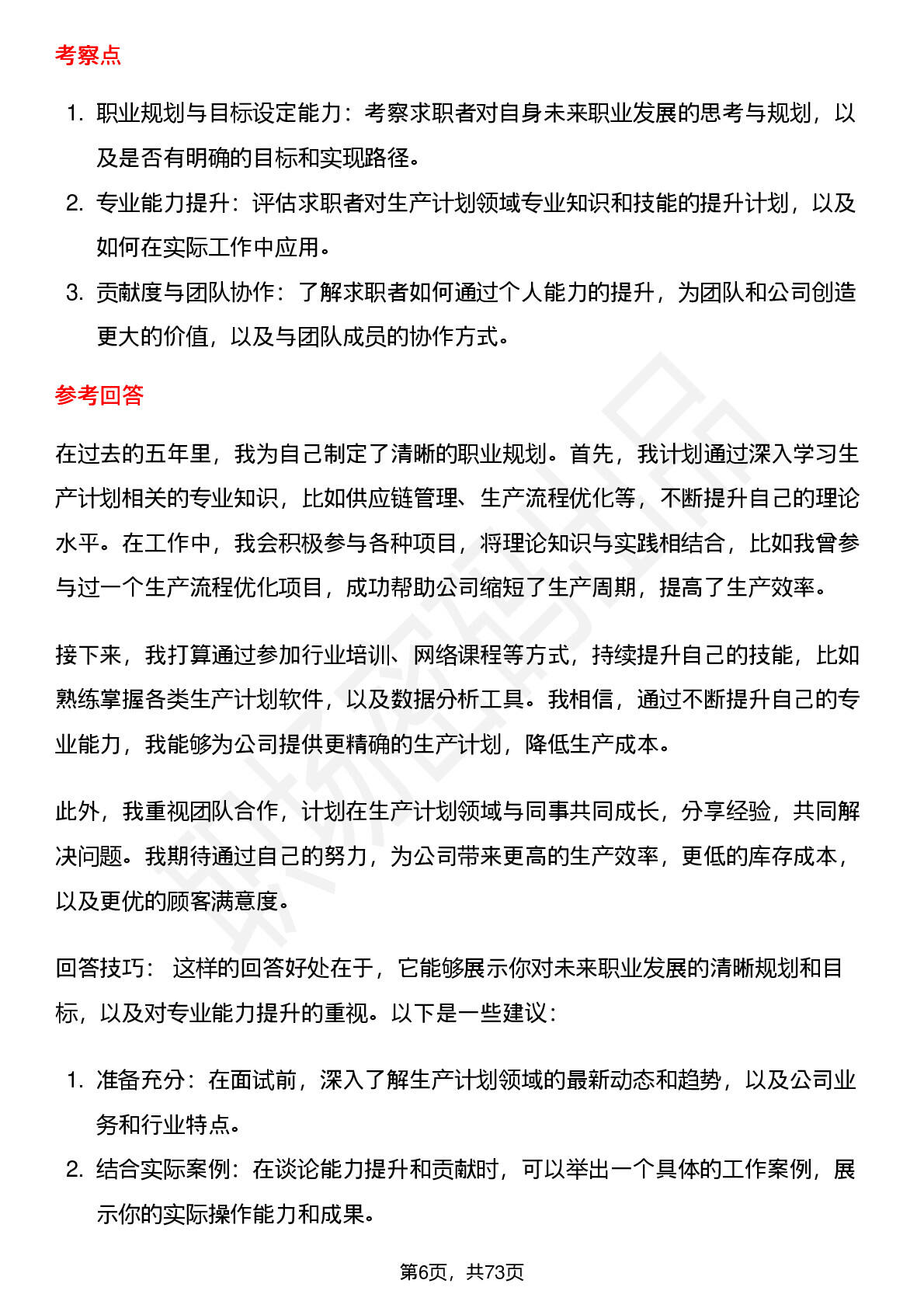 考察点

1. 职业规划与目标设定能力：考察求职者对自身未来职业发展的思考与规划，以及是否有明确的目标和实现路径。
2. 专业能力提升：评估求职者对生产计划领域专业知识和技能的提升计划，以及如何在实际工作中应用。
3. 贡献度与团队协作：了解求职者如何通过个人能力的提升，为团队和公司创造更大的价值，以及与团队成员的协作方式。

参考回答

在过去的五年里，我为自己制定了清晰的职业规划。首先，我计划通过深入学习生产计划相关的专业知识，比如供应链管理、生产流程优化等，不断提升自己的理论水平。在工作中，我会积极参与各种项目，将理论知识与实践相结合，比如我曾参与过一个生产流程优化项目，成功帮助公司缩短了生产周期，提高了生产效率。

接下来，我打算通过参加行业培训、网络课程等方式，持续提升自己的技能，比如熟练掌握各类生产计划软件，以及数据分析工具。我相信，通过不断提升自己的专业能力，我能够为公司提供更精确的生产计划，降低生产成本。

此外，我重视团队合作，计划在生产计划领域与同事共同成长，分享经验，共同解决问题。我期待通过自己的努力，为公司带来更高的生产效率，更低的库存成本，以及更优的顾客满意度。

回答技巧： 这样的回答好处在于，它能够展示你对未来职业发展的清晰规划和目标，以及对专业能力提升的重视。以下是一些建议：

1. 准备充分：在面试前，深入了解生产计划领域的最新动态和趋势，以及公司业务和行业特点。
2. 结合实际案例：在谈论能力提升和贡献时，可以举出一个具体的工作案例，展示你的实际操作能力和成果。

第6页，共73页